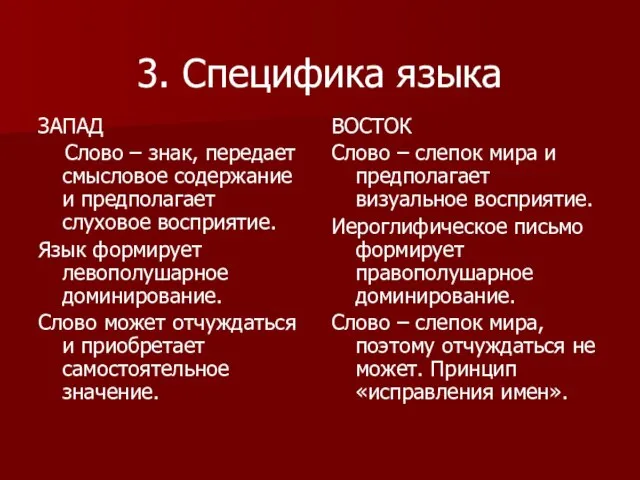 3. Специфика языка

ЗАПАД

Слово – знак, передает смысловое содержание и предполагает слуховое восприятие.

Язык формирует левополушарное доминирование.

Слово может отчуждаться и приобретает самостоятельное значение.

ВОСТОК

Слово – слепок мира и предполагает визуальное восприятие.

Иероглифическое письмо формирует правополушарное доминирование.

Слово – слепок мира, поэтому отчуждаться не может. Принцип «исправления имен».